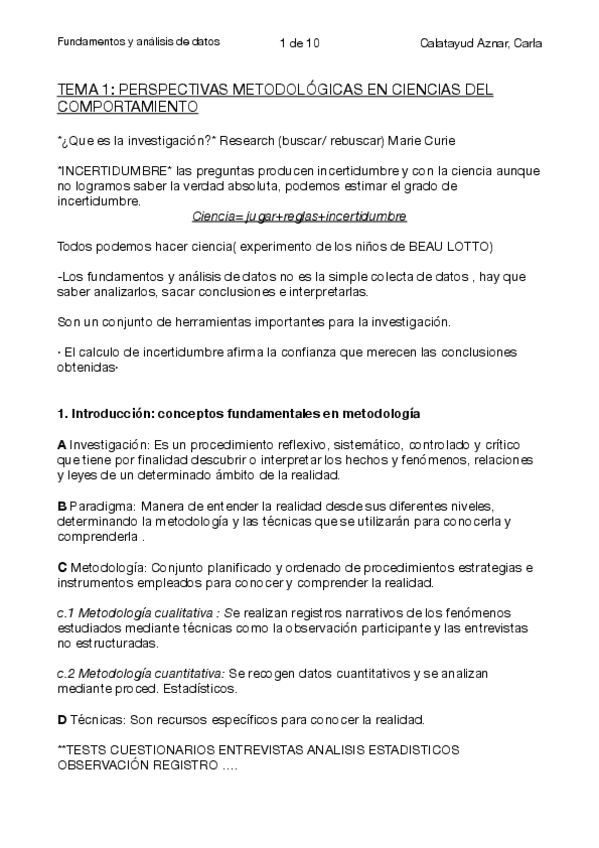 Fundamentos y análisis de datos 1 de 10 Calatayud Aznar, Carla

TEMA 1: PERSPECTIVAS METODOLÓGICAS EN CIENCIAS DEL COMPORTAMIENTO

*¿Que es la investigación?* Research (buscar/ rebuscar) Marie Curie

*INCERTIDUMBRE* las preguntas producen incertidumbre y con la ciencia aunque no logramos saber la verdad absoluta, podemos estimar el grado de incertidumbre.

Ciencia= jugar+reglas+incertidumbre

Todos podemos hacer ciencia( experimento de los niños de BEAU LOTTO)

-Los fundamentos y análisis de datos no es la simple colecta de datos , hay que saber analizarlos, sacar conclusiones e interpretarlas.

Son un conjunto de herramientas importantes para la investigación.

· El calculo de incertidumbre afirma la confianza que merecen las conclusiones obtenidas·

1. Introducción: conceptos fundamentales en metodología

A Investigación: Es un procedimiento reflexivo, sistemático, controlado y crítico que tiene por finalidad descubrir o interpretar los hechos y fenómenos, relaciones y leyes de un determinado ámbito de la realidad.

B Paradigma: Manera de entender la realidad desde sus diferentes niveles, determinando la metodología y las técnicas que se utilizarán para conocerla y comprenderla .

C Metodología: Conjunto planificado y ordenado de procedimientos estrategias e instrumentos empleados para conocer y comprender la realidad.

c.1 Metodología cualitativa : Se realizan registros narrativos de los fenómenos estudiados mediante técnicas como la observación participante y las entrevistas no estructuradas.

c.2 Metodología cuantitativa: Se recogen datos cuantitativos y se analizan mediante proced. Estadísticos.

D Técnicas: Son recursos específicos para conocer la realidad.

**TESTS CUESTIONARIOS ENTREVISTAS ANALISIS ESTADISTICOS OBSERVACIÓN REGISTRO ….